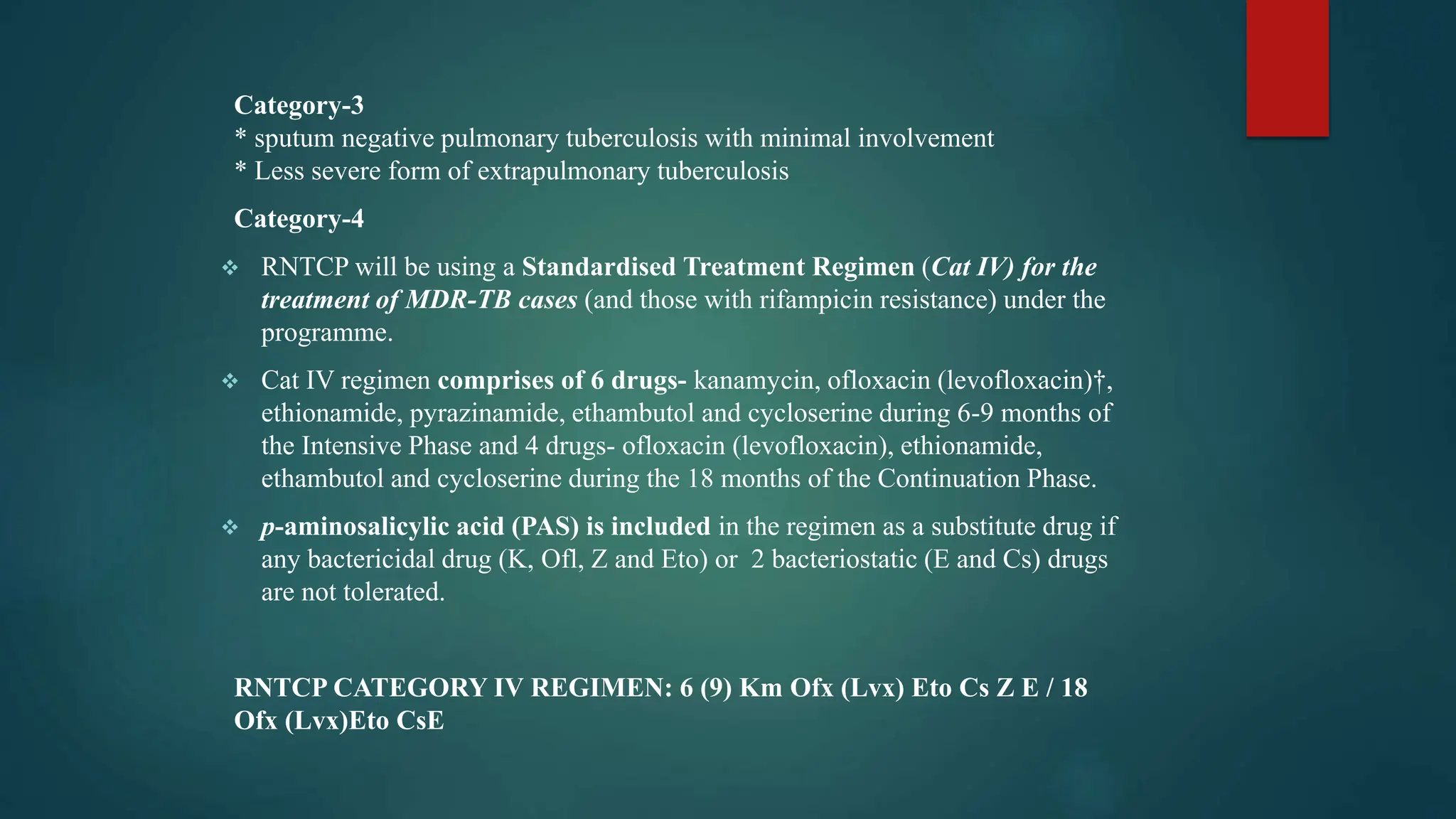 Category-3
* sputum negative pulmonary tuberculosis with minimal involvement
* Less severe form of extrapulmonary tuberculosis

Category-4

❖ RNTCP will be using a Standardised Treatment Regimen (Cat IV) for the treatment of MDR-TB cases (and those with rifampicin resistance) under the programme.

❖ Cat IV regimen comprises of 6 drugs- kanamycin, ofloxacin (levofloxacin)†, ethionamide, pyrazinamide, ethambutol and cycloserine during 6-9 months of the Intensive Phase and 4 drugs- ofloxacin (levofloxacin), ethionamide, ethambutol and cycloserine during the 18 months of the Continuation Phase.

❖ p-aminosalicylic acid (PAS) is included in the regimen as a substitute drug if any bactericidal drug (K, Ofl, Z and Eto) or 2 bacteriostatic (E and Cs) drugs are not tolerated.

RNTCP CATEGORY IV REGIMEN: 6 (9) Km Ofx (Lvx) Eto Cs Z E / 18 Ofx (Lvx)Eto CsE